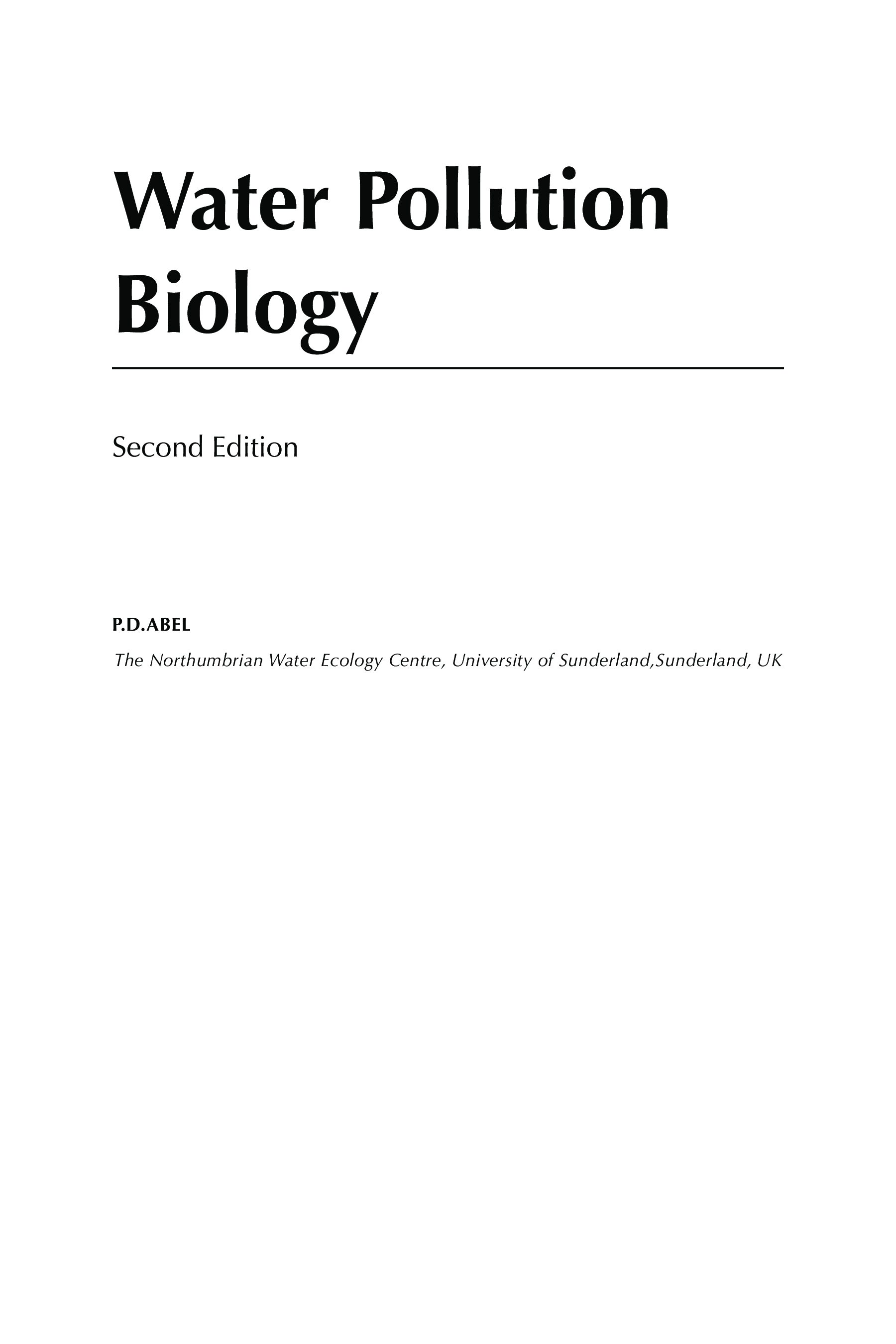 Water Pollution Biology

Second Edition

P.D.ABEL

The Northumbrian Water Ecology Centre, University of Sunderland,Sunderland, UK